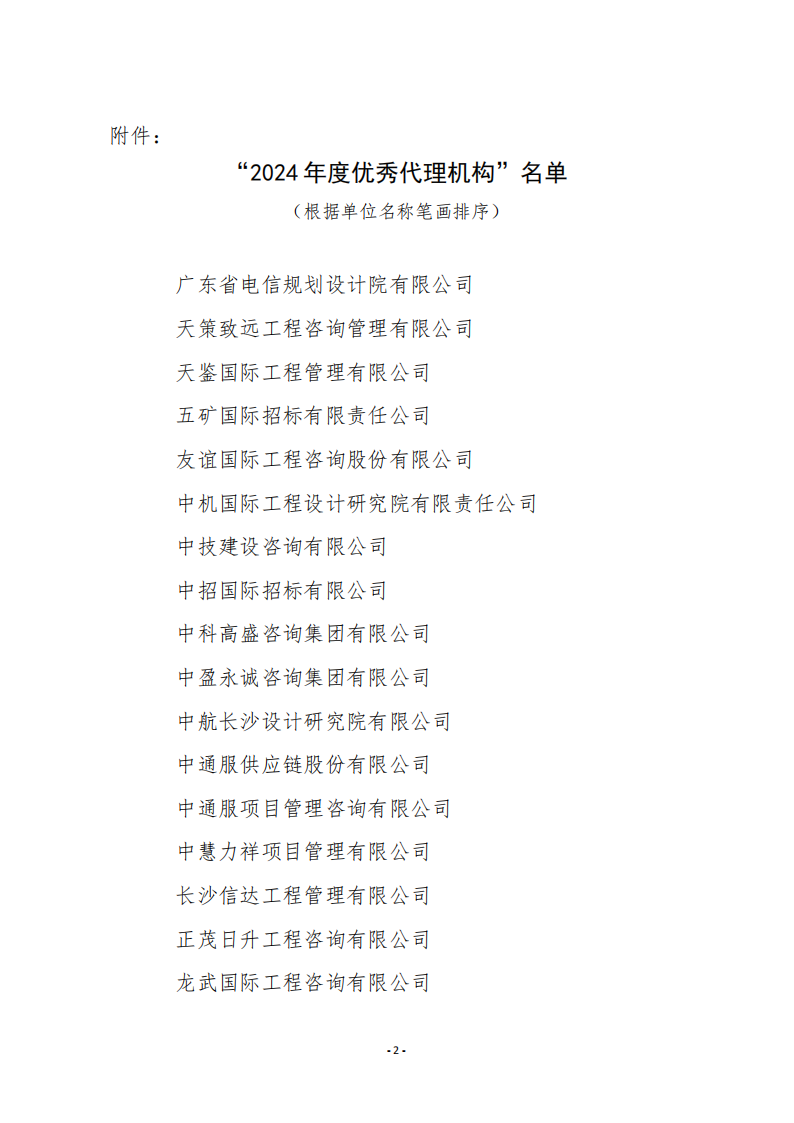 附件：

“2024 年度优秀代理机构”名单

（根据单位名称笔画排序）

广东省电信规划设计院有限公司

天策致远工程咨询管理有限公司

天鉴国际工程管理有限公司

五矿国际招标有限责任公司

友谊国际工程咨询股份有限公司

中机国际工程设计研究院有限责任公司

中技建设咨询有限公司

中招国际招标有限公司

中科高盛咨询集团有限公司

中盈永诚咨询集团有限公司

中航长沙设计研究院有限公司

中通服供应链股份有限公司

中通服项目管理咨询有限公司

中慧力祥项目管理有限公司

长沙信达工程管理有限公司

正茂日升工程咨询有限公司

龙武国际工程咨询有限公司

- 2 -